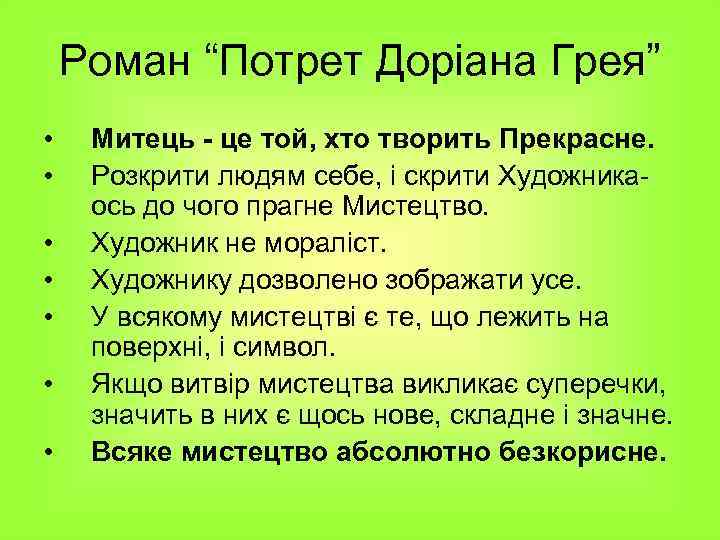 Роман “Потрет Доріана Грея”

• Митець - це той, хто творить Прекрасне.
• Розкрити людям себе, і скрити Художника- ось до чого прагне Мистецтво.
• Художник не мораліст.
• Художнику дозволено зображати усе.
• У всякому мистецтві є те, що лежить на поверхні, і символ.
• Якщо витвір мистецтва викликає суперечки, значить в них є щось нове, складне і значне.
• Всяке мистецтво абсолютно безкорисне.